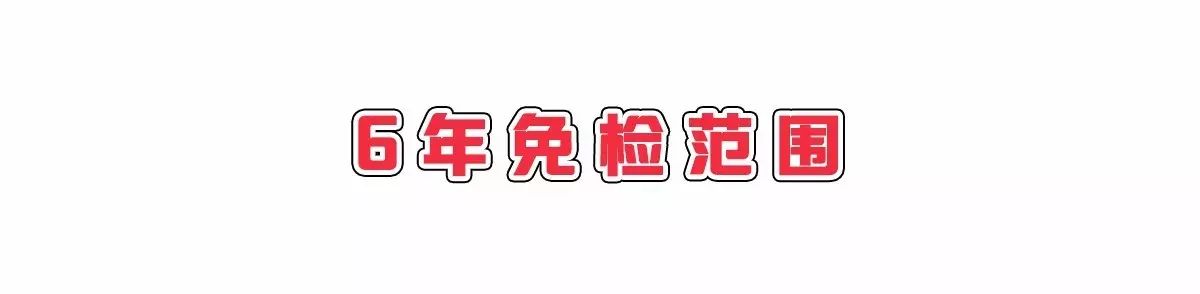 6年免检范围